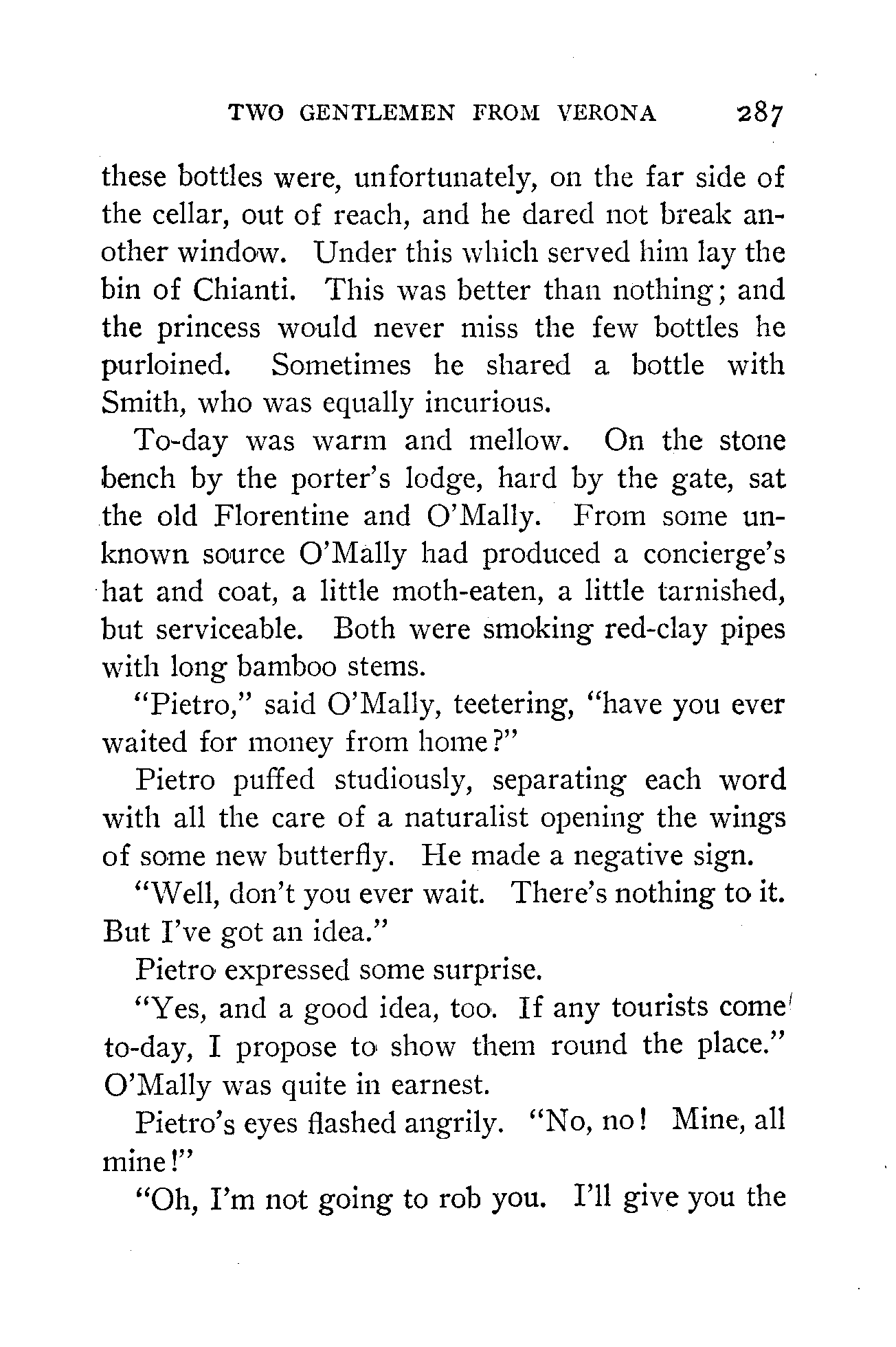 TWO GENTLEMEN FROM VERONA 287

these bottles were, unfortunately, on the far side of the cellar, out of reach, and he dared not break another window. Under this which served him lay the bin of Chianti. This was better than nothing; and the princess would never miss the few bottles he purloined. Sometimes he shared a bottle with Smith, who was equally incurious.

To-day was warm and mellow. On the stone bench by the porter's lodge, hard by the gate, sat the old Florentine and O'Mally. From some unknown source O'Mally had produced a concierge's hat and coat, a little moth-eaten, a little tarnished, but serviceable. Both were smoking red-clay pipes with long bamboo stems.

"Pietro," said O'Mally, teetering, "have you ever waited for money from home?"

Pietro puffed studiously, separating each word with all the care of a naturalist opening the wings of some new butterfly. He made a negative sign.

"Well, don't you ever wait. There's nothing to it. But I've got an idea."

Pietro expressed some surprise.

"Yes, and a good idea, too. If any tourists come to-day, I propose to show them round the place." O'Mally was quite in earnest.

Pietro's eyes flashed angrily. "No, no! Mine, all mine!"

"Oh, I'm not going to rob you. I'll give you the